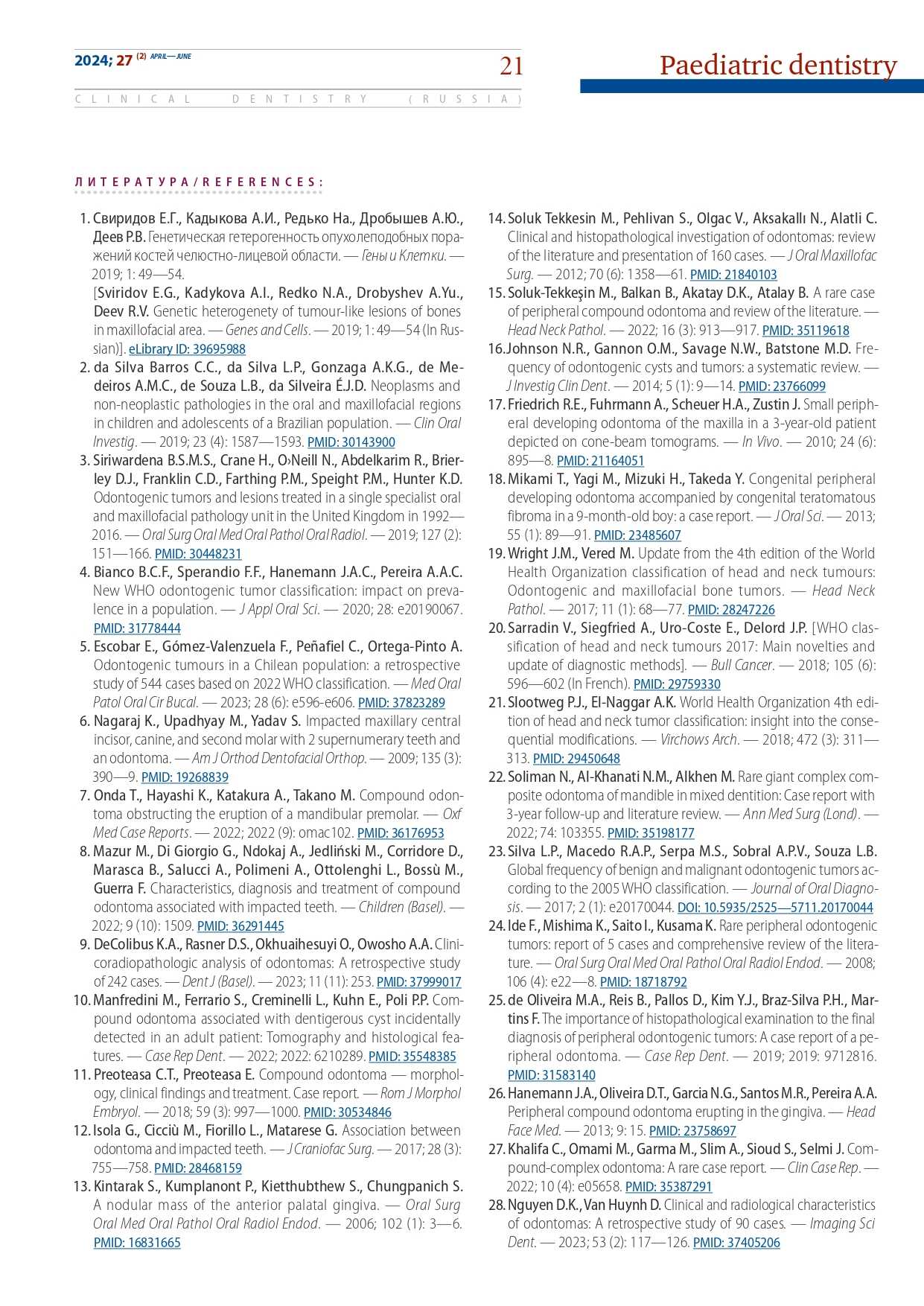 2024; 27 (2) APRIL—JUNE

21

Paediatric dentistry

CLINICAL DENTISTRY (RUSSIA)

ЛИТЕРАТУРА/REFERENCES:

1. Свиридов Е.Г., Кадыкова А.И., Редько На., Дробышев А.Ю., Деев Р.В. Генетическая гетерогенность опухолеподобных поражений костей челюстно-лицевой области. — Гены и Клетки. — 2019; 1: 49—54.
[Sviridov E.G., Kadykova A.I., Redko N.A., Drobyshev A.Yu., Deev R.V. Genetic heterogenety of tumour-like lesions of bones in maxillofacial area. — Genes and Cells. — 2019; 1: 49—54 (In Russian)]. eLibrary ID: 39695988
2. da Silva Barros C.C., da Silva L.P., Gonzaga A.K.G., de Medeiros A.M.C., de Souza L.B., da Silveira É.J.D. Neoplasms and non-neoplastic pathologies in the oral and maxillofacial regions in children and adolescents of a Brazilian population. — Clin Oral Investig. — 2019; 23 (4): 1587—1593. PMID: 30143900
3. Siriwardena B.S.M.S., Crane H., O›Neill N., Abdelkarim R., Brierley D.J., Franklin C.D., Farthing P.M., Speight P.M., Hunter K.D. Odontogenic tumors and lesions treated in a single specialist oral and maxillofacial pathology unit in the United Kingdom in 1992—2016. — Oral Surg Oral Med Oral Pathol Oral Radiol. — 2019; 127 (2): 151—166. PMID: 30448231
4. Bianco B.C.F., Sperandio F.F., Hanemann J.A.C., Pereira A.A.C. New WHO odontogenic tumor classification: impact on prevalence in a population. — J Appl Oral Sci. — 2020; 28: e20190067. PMID: 31778444
5. Escobar E., Gómez-Valenzuela F., Peñafiel C., Ortega-Pinto A. Odontogenic tumours in a Chilean population: a retrospective study of 544 cases based on 2022 WHO classification. — Med Oral Patol Oral Cir Bucal. — 2023; 28 (6): e596-e606. PMID: 37823289
6. Nagaraj K., Upadhyay M., Yadav S. Impacted maxillary central incisor, canine, and second molar with 2 supernumerary teeth and an odontoma. — Am J Orthod Dentofacial Orthop. — 2009; 135 (3): 390—9. PMID: 19268839
7. Onda T., Hayashi K., Katakura A., Takano M. Compound odontoma obstructing the eruption of a mandibular premolar. — Oxf Med Case Reports. — 2022; 2022 (9): omac102. PMID: 36176953
8. Mazur M., Di Giorgio G., Ndokaj A., Jedliński M., Corridore D., Marasca B., Salucci A., Polimeni A., Ottolenghi L., Bossù M., Guerra F. Characteristics, diagnosis and treatment of compound odontoma associated with impacted teeth. — Children (Basel). — 2022; 9 (10): 1509. PMID: 36291445
9. DeColibus K.A., Rasner D.S., Okhuaihesuyi O., Owosho A.A. Clinicoradiopathologic analysis of odontomas: A retrospective study of 242 cases. — Dent J (Basel). — 2023; 11 (11): 253. PMID: 37999017
10. Manfredini M., Ferrario S., Creminelli L., Kuhn E., Poli P.P. Compound odontoma associated with dentigerous cyst incidentally detected in an adult patient: Tomography and histological features. — Case Rep Dent. — 2022; 2022: 6210289. PMID: 35548385
11. Preoteasa C.T., Preoteasa E. Compound odontoma — morphology, clinical findings and treatment. Case report. — Rom J Morphol Embryol. — 2018; 59 (3): 997—1000. PMID: 30534846
12. Isola G., Cicciù M., Fiorillo L., Matarese G. Association between odontoma and impacted teeth. — J Craniofac Surg. — 2017; 28 (3): 755—758. PMID: 28468159
13. Kintarak S., Kumplanont P., Kietthubthew S., Chungpanich S. A nodular mass of the anterior palatal gingiva. — Oral Surg Oral Med Oral Pathol Oral Radiol Endod. — 2006; 102 (1): 3—6. PMID: 16831665
14. Soluk Tekkesin M., Pehlivan S., Olgac V., Aksakallı N., Alatli C. Clinical and histopathological investigation of odontomas: review of the literature and presentation of 160 cases. — J Oral Maxillofac Surg. — 2012; 70 (6): 1358—61. PMID: 21840103
15. Soluk-Tekkeşin M., Balkan B., Akatay D.K., Atalay B. A rare case of peripheral compound odontoma and review of the literature. — Head Neck Pathol. — 2022; 16 (3): 913—917. PMID: 35119618
16. Johnson N.R., Gannon O.M., Savage N.W., Batstone M.D. Frequency of odontogenic cysts and tumors: a systematic review. — J Investig Clin Dent. — 2014; 5 (1): 9—14. PMID: 23766099
17. Friedrich R.E., Fuhrmann A., Scheuer H.A., Zustin J. Small peripheral developing odontoma of the maxilla in a 3-year-old patient depicted on cone-beam tomograms. — In Vivo. — 2010; 24 (6): 895—8. PMID: 21164051
18. Mikami T., Yagi M., Mizuki H., Takeda Y. Congenital peripheral developing odontoma accompanied by congenital teratomatous fibroma in a 9-month-old boy: a case report. — J Oral Sci. — 2013; 55 (1): 89—91. PMID: 23485607
19. Wright J.M., Vered M. Update from the 4th edition of the World Health Organization classification of head and neck tumours: Odontogenic and maxillofacial bone tumors. — Head Neck Pathol. — 2017; 11 (1): 68—77. PMID: 28247226
20. Sarradin V., Siegfried A., Uro-Coste E., Delord J.P. [WHO classification of head and neck tumours 2017: Main novelties and update of diagnostic methods]. — Bull Cancer. — 2018; 105 (6): 596—602 (In French). PMID: 29759330
21. Slootweg P.J., El-Naggar A.K. World Health Organization 4th edition of head and neck tumor classification: insight into the consequential modifications. — Virchows Arch. — 2018; 472 (3): 311—313. PMID: 29450648
22. Soliman N., Al-Khanati N.M., Alkhen M. Rare giant complex composite odontoma of mandible in mixed dentition: Case report with 3-year follow-up and literature review. — Ann Med Surg (Lond). — 2022; 74: 103355. PMID: 35198177
23. Silva L.P., Macedo R.A.P., Serpa M.S., Sobral A.P.V., Souza L.B. Global frequency of benign and malignant odontogenic tumors according to the 2005 WHO classification. — Journal of Oral Diagnosis. — 2017; 2 (1): e20170044. DOI: 10.5935/2525—5711.20170044
24. Ide F., Mishima K., Saito I., Kusama K. Rare peripheral odontogenic tumors: report of 5 cases and comprehensive review of the literature. — Oral Surg Oral Med Oral Pathol Oral Radiol Endod. — 2008; 106 (4): e22—8. PMID: 18718792
25. de Oliveira M.A., Reis B., Pallos D., Kim Y.J., Braz-Silva P.H., Martins F. The importance of histopathological examination to the final diagnosis of peripheral odontogenic tumors: A case report of a peripheral odontoma. — Case Rep Dent. — 2019; 2019: 9712816. PMID: 31583140
26. Hanemann J.A., Oliveira D.T., Garcia N.G., Santos M.R., Pereira A.A. Peripheral compound odontoma erupting in the gingiva. — Head Face Med. — 2013; 9: 15. PMID: 23758697
27. Khalifa C., Omami M., Garma M., Slim A., Sioud S., Selmi J. Compound-complex odontoma: A rare case report. — Clin Case Rep. — 2022; 10 (4): e05658. PMID: 35387291
28. Nguyen D.K., Van Huynh D. Clinical and radiological characteristics of odontomas: A retrospective study of 90 cases. — Imaging Sci Dent. — 2023; 53 (2): 117—126. PMID: 37405206